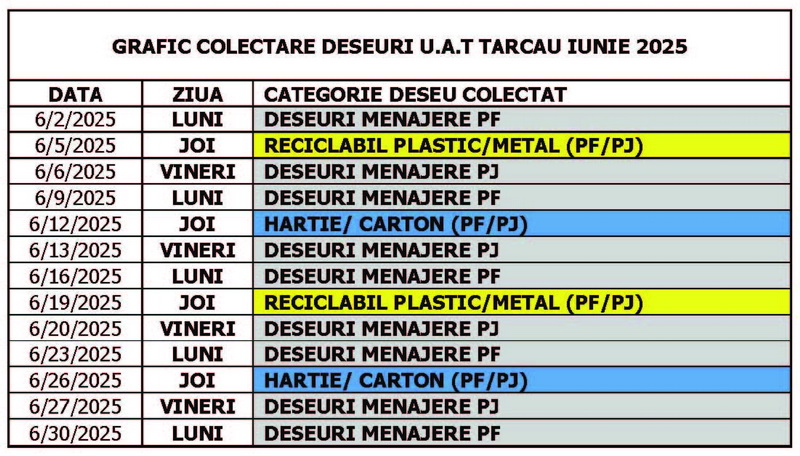 GRAFIC COLECTARE DESEURI U.A.T TARCAU IUNIE 2025

| DATA | ZIUA | CATEGORIE DESEU COLECTAT |
|---|---|---|
| 6/2/2025 | LUNI | DESEURI MENAJERE PF |
| 6/5/2025 | JOI | RECICLABIL PLASTIC/METAL (PF/PJ) |
| 6/6/2025 | VINERI | DESEURI MENAJERE PJ |
| 6/9/2025 | LUNI | DESEURI MENAJERE PF |
| 6/12/2025 | JOI | HARTIE/ CARTON (PF/PJ) |
| 6/13/2025 | VINERI | DESEURI MENAJERE PJ |
| 6/16/2025 | LUNI | DESEURI MENAJERE PF |
| 6/19/2025 | JOI | RECICLABIL PLASTIC/METAL (PF/PJ) |
| 6/20/2025 | VINERI | DESEURI MENAJERE PJ |
| 6/23/2025 | LUNI | DESEURI MENAJERE PF |
| 6/26/2025 | JOI | HARTIE/ CARTON (PF/PJ) |
| 6/27/2025 | VINERI | DESEURI MENAJERE PJ |
| 6/30/2025 | LUNI | DESEURI MENAJERE PF |